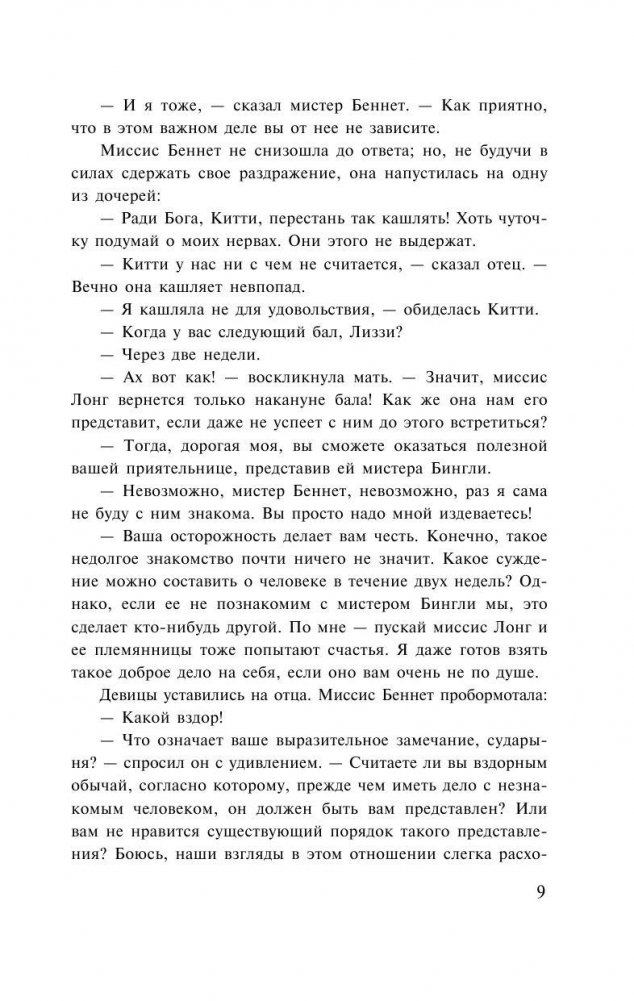 — И я тоже, — сказал мистер Беннет. — Как приятно, что в этом важном деле вы от нее не зависите.

Миссис Беннет не снизошла до ответа; но, не будучи в силах сдержать свое раздражение, она напустилась на одну из дочерей:

— Ради Бога, Китти, перестань так кашлять! Хоть чуточку подумай о моих нервах. Они этого не выдержат.

— Китти у нас ни с чем не считается, — сказал отец. — Вечно она кашляет невпопад.

— Я кашляла не для удовольствия, — обиделась Китти.

— Когда у вас следующий бал, Лиззи?

— Через две недели.

— Ах вот как! — воскликнула мать. — Значит, миссис Лонг вернется только накануне бала! Как же она нам его представит, если даже не успеет с ним до этого встретиться?

— Тогда, дорогая моя, вы сможете оказаться полезной вашей приятельнице, представив ей мистера Бингли.

— Невозможно, мистер Беннет, невозможно, раз я сама не буду с ним знакома. Вы просто надо мной издеваетесь!

— Ваша осторожность делает вам честь. Конечно, такое недолгое знакомство почти ничего не значит. Какое суждение можно составить о человеке в течение двух недель? Однако, если ее не познакомим с мистером Бингли мы, это сделает кто-нибудь другой. По мне — пускай миссис Лонг и ее племянницы тоже попытают счастья. Я даже готов взять такое доброе дело на себя, если оно вам очень не по душе.

Девицы уставились на отца. Миссис Беннет пробормотала:

— Какой вздор!

— Что означает ваше выразительное замечание, сударыня? — спросил он с удивлением. — Считаете ли вы вздорным обычай, согласно которому, прежде чем иметь дело с незнакомым человеком, он должен быть вам представлен? Или вам не нравится существующий порядок такого представления? Боюсь, наши взгляды в этом отношении слегка расхо-

9